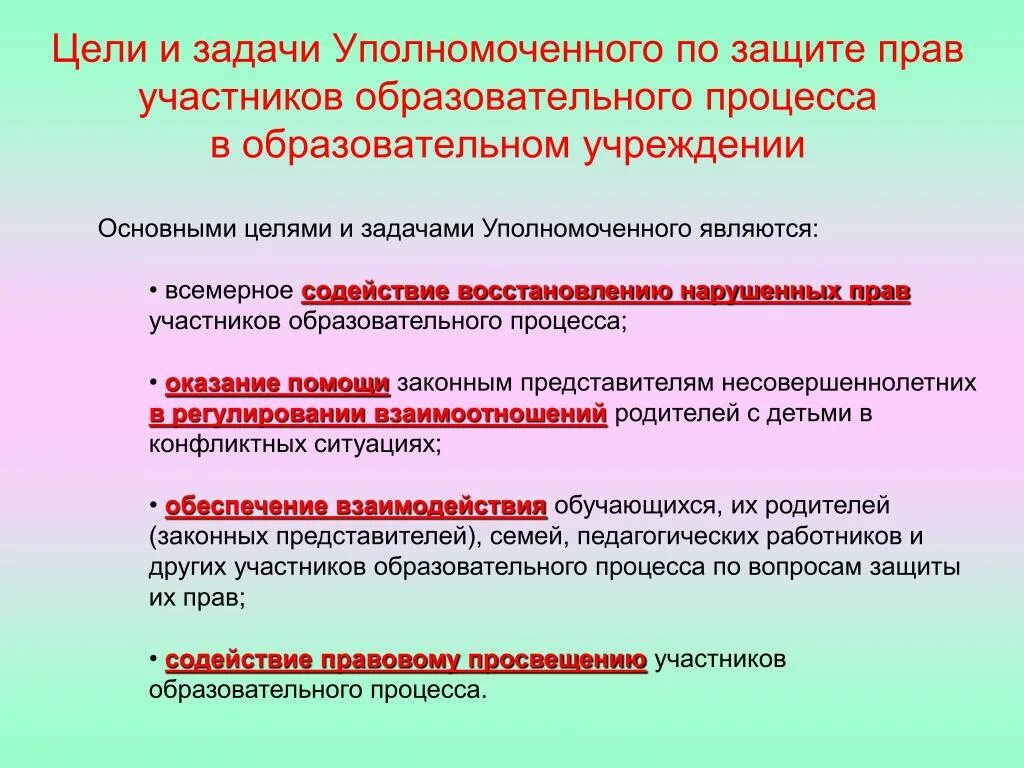 Цели и задачи Уполномоченного по защите прав участников образовательного процесса в образовательном учреждении

Основными целями и задачами Уполномоченного являются:

• всемерное содействие восстановлению нарушенных прав участников образовательного процесса;

• оказание помощи законным представителям несовершеннолетних в регулировании взаимоотношений родителей с детьми в конфликтных ситуациях;

• обеспечение взаимодействия обучающихся, их родителей (законных представителей), семей, педагогических работников и других участников образовательного процесса по вопросам защиты их прав;

• содействие правовому просвещению участников образовательного процесса.